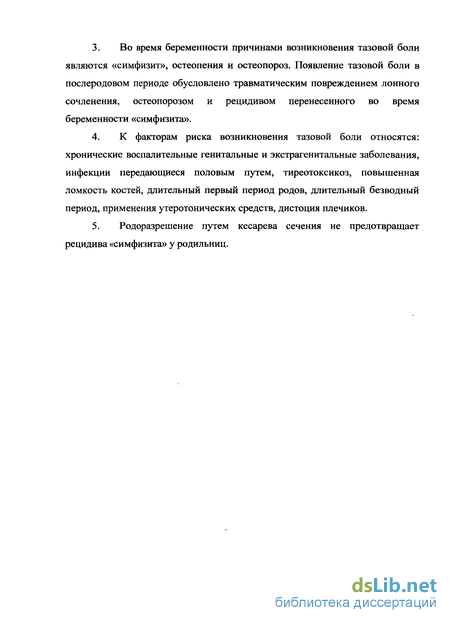 3. Во время беременности причинами возникновения тазовой боли являются «симфизит», остеопения и остеопороз. Появление тазовой боли в послеродовом периоде обусловлено травматическим повреждением лонного сочленения, остеопорозом и рецидивом перенесенного во время беременности «симфизита».

4. К факторам риска возникновения тазовой боли относятся: хронические воспалительные генитальные и экстрагенитальные заболевания, инфекции передающиеся половым путем, тиреотоксикоз, повышенная ломкость костей, длительный первый период родов, длительный безводный период, применения утеротонических средств, дистоция плечиков.

5. Родоразрешение путем кесарева сечения не предотвращает рецидива «симфизита» у родильниц.

dsLib.net
библиотека диссертаций